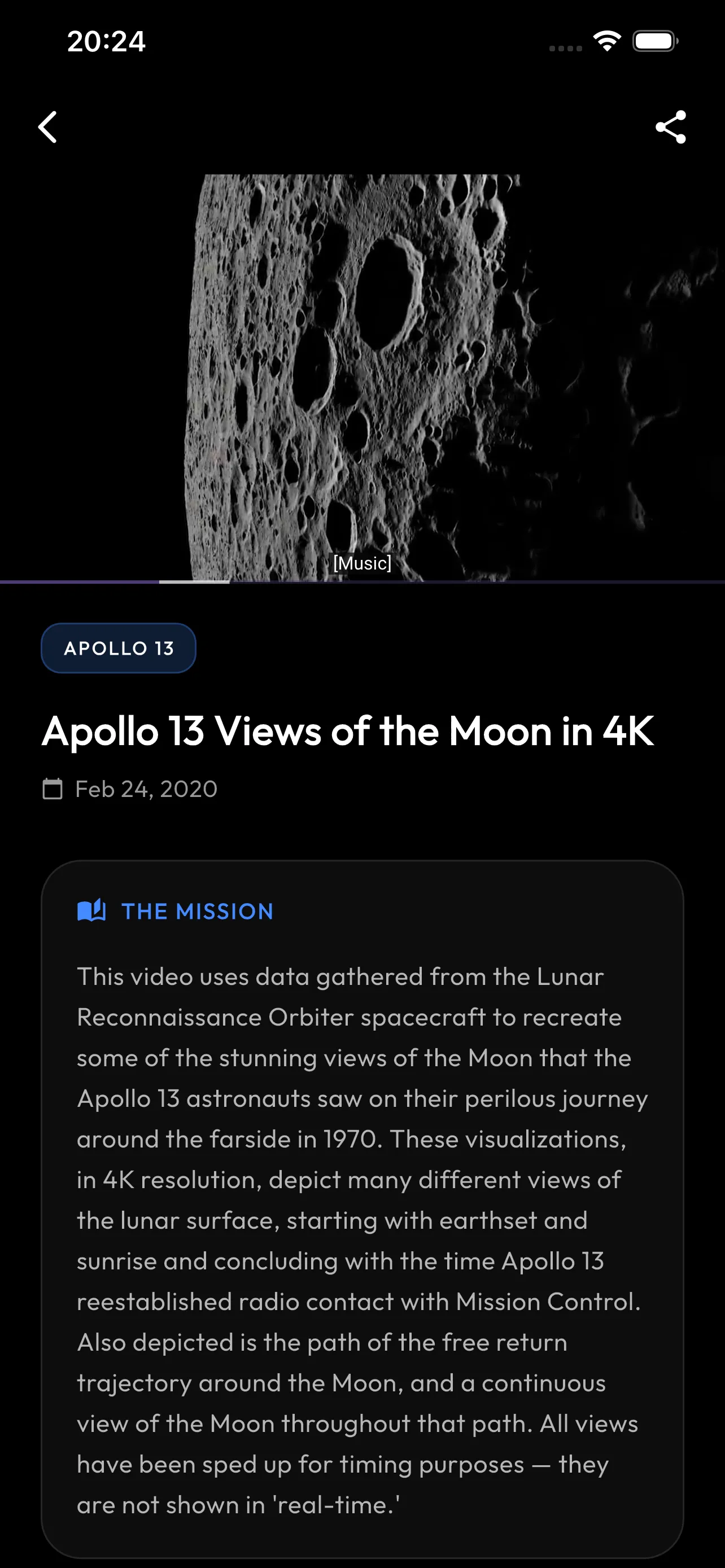 20:24

[Music]

APOLLO 13

Apollo 13 Views of the Moon in 4K

Feb 24, 2020

THE MISSION

This video uses data gathered from the Lunar Reconnaissance Orbiter spacecraft to recreate some of the stunning views of the Moon that the Apollo 13 astronauts saw on their perilous journey around the farside in 1970. These visualizations, in 4K resolution, depict many different views of the lunar surface, starting with earthset and sunrise and concluding with the time Apollo 13 reestablished radio contact with Mission Control. Also depicted is the path of the free return trajectory around the Moon, and a continuous view of the Moon throughout that path. All views have been sped up for timing purposes — they are not shown in 'real-time.'